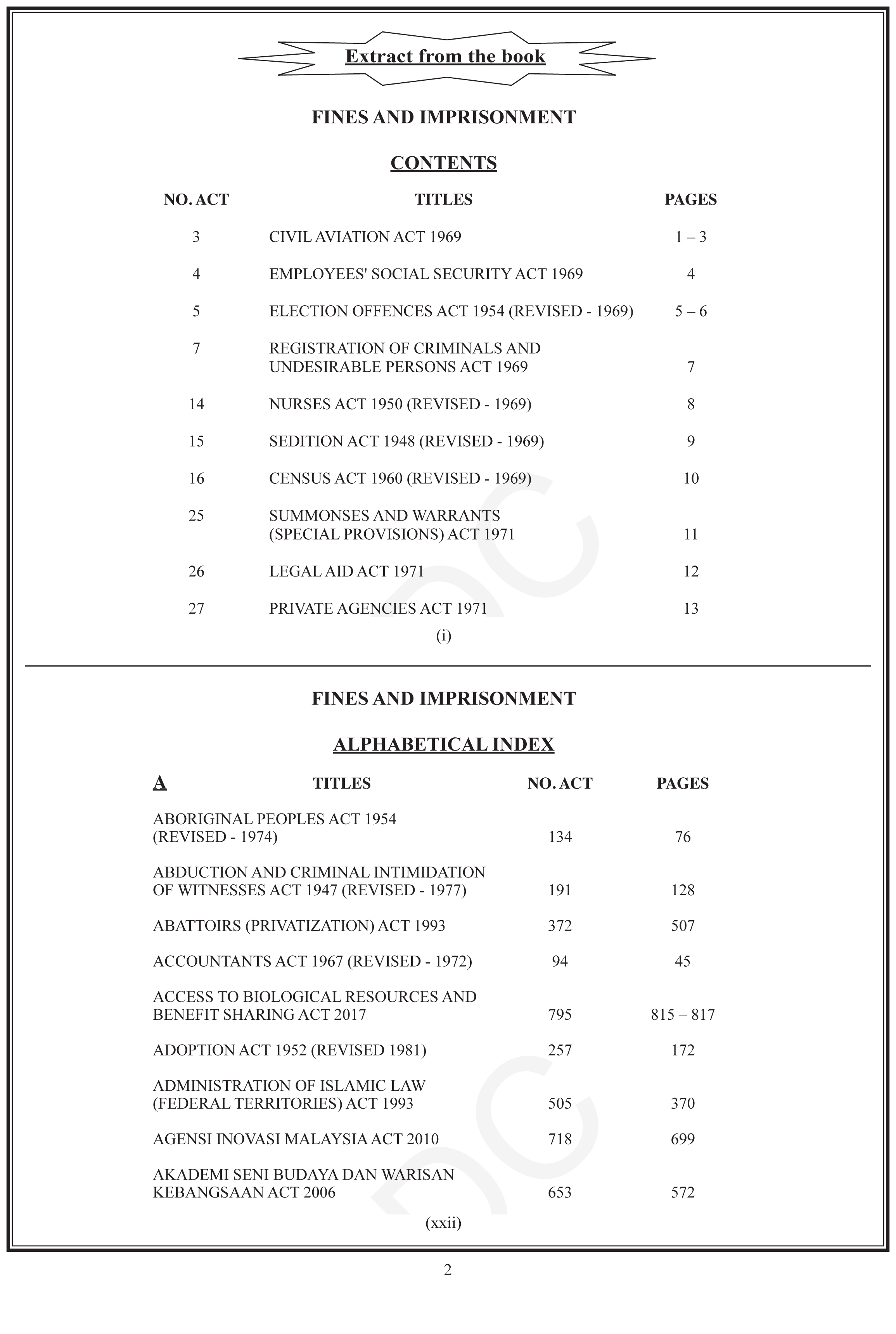 Extract from the book

FINES AND IMPRISONMENT

CONTENTS

| NO. ACT | TITLES | PAGES |
|---|---|---|
| 3 | CIVIL AVIATION ACT 1969 | 1 – 3 |
| 4 | EMPLOYEES' SOCIAL SECURITY ACT 1969 | 4 |
| 5 | ELECTION OFFENCES ACT 1954 (REVISED - 1969) | 5 – 6 |
| 7 | REGISTRATION OF CRIMINALS AND UNDESIRABLE PERSONS ACT 1969 | 7 |
| 14 | NURSES ACT 1950 (REVISED - 1969) | 8 |
| 15 | SEDITION ACT 1948 (REVISED - 1969) | 9 |
| 16 | CENSUS ACT 1960 (REVISED - 1969) | 10 |
| 25 | SUMMONSES AND WARRANTS (SPECIAL PROVISIONS) ACT 1971 | 11 |
| 26 | LEGAL AID ACT 1971 | 12 |
| 27 | PRIVATE AGENCIES ACT 1971 | 13 |

(i)

FINES AND IMPRISONMENT

ALPHABETICAL INDEX

| A TITLES | NO. ACT | PAGES |
|---|---|---|
| ABORIGINAL PEOPLES ACT 1954 (REVISED - 1974) | 134 | 76 |
| ABDUCTION AND CRIMINAL INTIMIDATION OF WITNESSES ACT 1947 (REVISED - 1977) | 191 | 128 |
| ABATTOIRS (PRIVATIZATION) ACT 1993 | 372 | 507 |
| ACCOUNTANTS ACT 1967 (REVISED - 1972) | 94 | 45 |
| ACCESS TO BIOLOGICAL RESOURCES AND BENEFIT SHARING ACT 2017 | 795 | 815 – 817 |
| ADOPTION ACT 1952 (REVISED 1981) | 257 | 172 |
| ADMINISTRATION OF ISLAMIC LAW (FEDERAL TERRITORIES) ACT 1993 | 505 | 370 |
| AGENSI INOVASI MALAYSIA ACT 2010 | 718 | 699 |
| AKADEMI SENI BUDAYA DAN WARISAN KEBANGSAAN ACT 2006 | 653 | 572 |

(xxii)

2